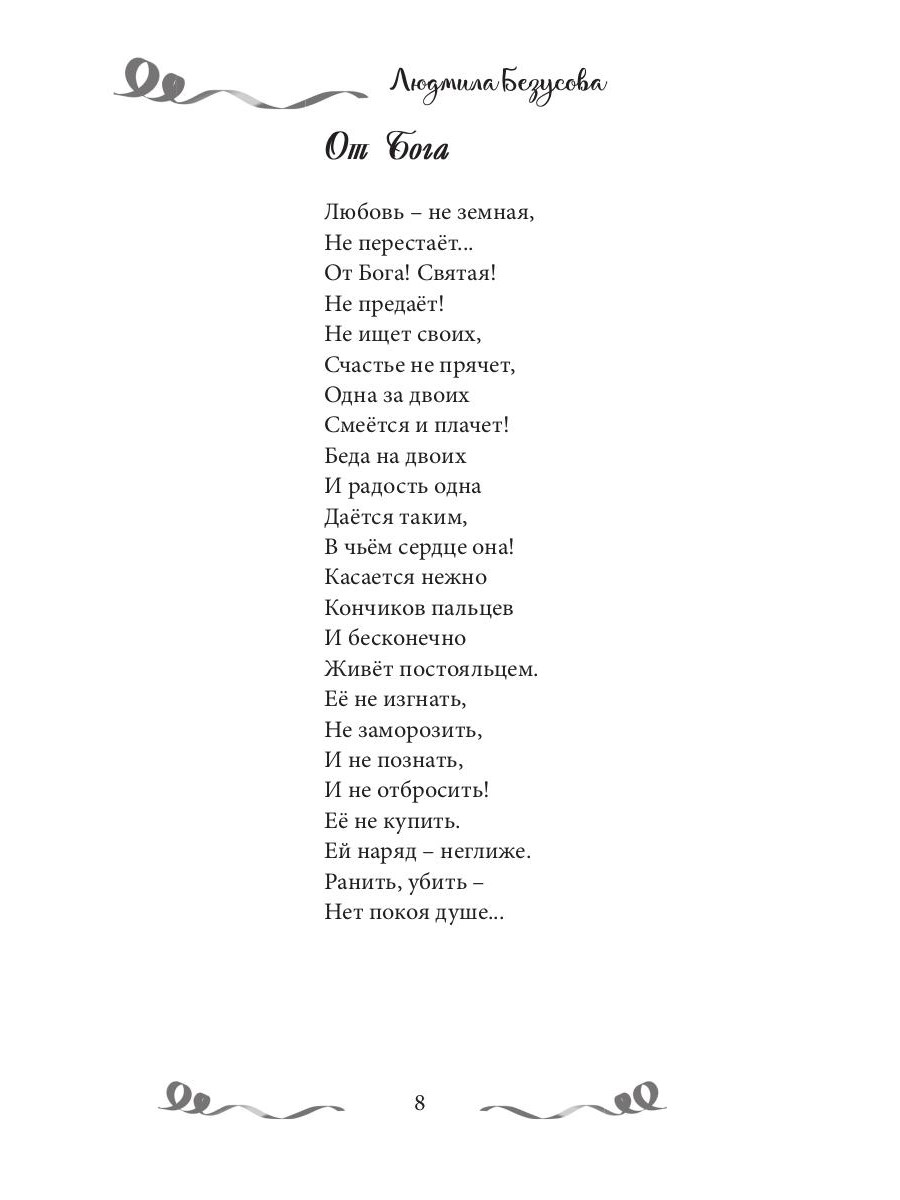 Людмила Безусова

От Бога

Любовь – не земная,
Не перестаёт...
От Бога! Святая!
Не предаёт!
Не ищет своих,
Счастье не прячет,
Одна за двоих
Смеётся и плачет!
Беда на двоих
И радость одна
Даётся таким,
В чьём сердце она!
Касается нежно
Кончиков пальцев
И бесконечно
Живёт постояльцем.
Её не изгнать,
Не заморозить,
И не познать,
И не отбросить!
Её не купить.
Ей наряд – неглиже.
Ранить, убить –
Нет покоя душе...

8